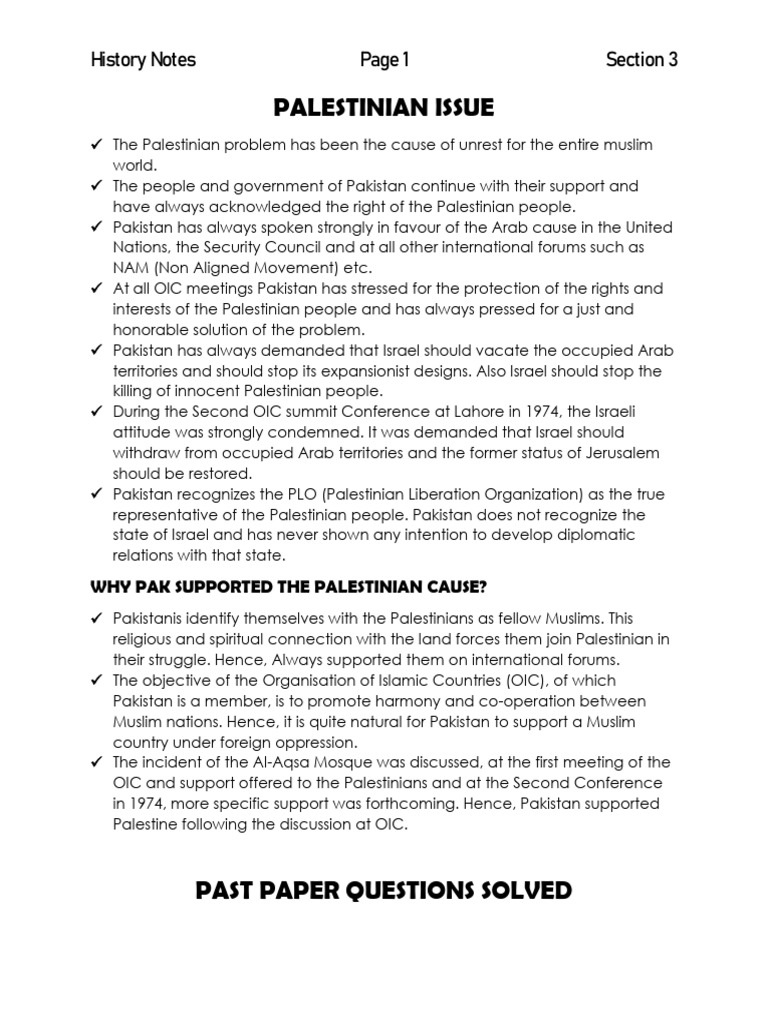 History Notes Page 1 Section 3

PALESTINIAN ISSUE

✓ The Palestinian problem has been the cause of unrest for the entire muslim world.
✓ The people and government of Pakistan continue with their support and have always acknowledged the right of the Palestinian people.
✓ Pakistan has always spoken strongly in favour of the Arab cause in the United Nations, the Security Council and at all other international forums such as NAM (Non Aligned Movement) etc.
✓ At all OIC meetings Pakistan has stressed for the protection of the rights and interests of the Palestinian people and has always pressed for a just and honorable solution of the problem.
✓ Pakistan has always demanded that Israel should vacate the occupied Arab territories and should stop its expansionist designs. Also Israel should stop the killing of innocent Palestinian people.
✓ During the Second OIC summit Conference at Lahore in 1974, the Israeli attitude was strongly condemned. It was demanded that Israel should withdraw from occupied Arab territories and the former status of Jerusalem should be restored.
✓ Pakistan recognizes the PLO (Palestinian Liberation Organization) as the true representative of the Palestinian people. Pakistan does not recognize the state of Israel and has never shown any intention to develop diplomatic relations with that state.

WHY PAK SUPPORTED THE PALESTINIAN CAUSE?

✓ Pakistanis identify themselves with the Palestinians as fellow Muslims. This religious and spiritual connection with the land forces them join Palestinian in their struggle. Hence, Always supported them on international forums.
✓ The objective of the Organisation of Islamic Countries (OIC), of which Pakistan is a member, is to promote harmony and co-operation between Muslim nations. Hence, it is quite natural for Pakistan to support a Muslim country under foreign oppression.
✓ The incident of the Al-Aqsa Mosque was discussed, at the first meeting of the OIC and support offered to the Palestinians and at the Second Conference in 1974, more specific support was forthcoming. Hence, Pakistan supported Palestine following the discussion at OIC.

PAST PAPER QUESTIONS SOLVED